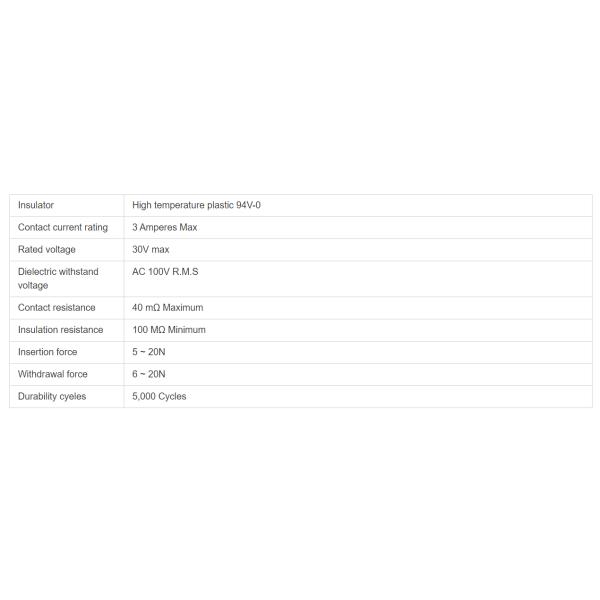 | Insulator | High temperature plastic 94V-0 |
|---|---|
| Contact current rating | 3 Amperes Max |
| Rated voltage | 30V max |
| Dielectric withstand voltage | AC 100V R.M.S |
| Contact resistance | 40 mΩ Maximum |
| Insulation resistance | 100 MΩ Minimum |
| Insertion force | 5 ~ 20N |
| Withdrawal force | 6 ~ 20N |
| Durability cyeles | 5,000 Cycles |